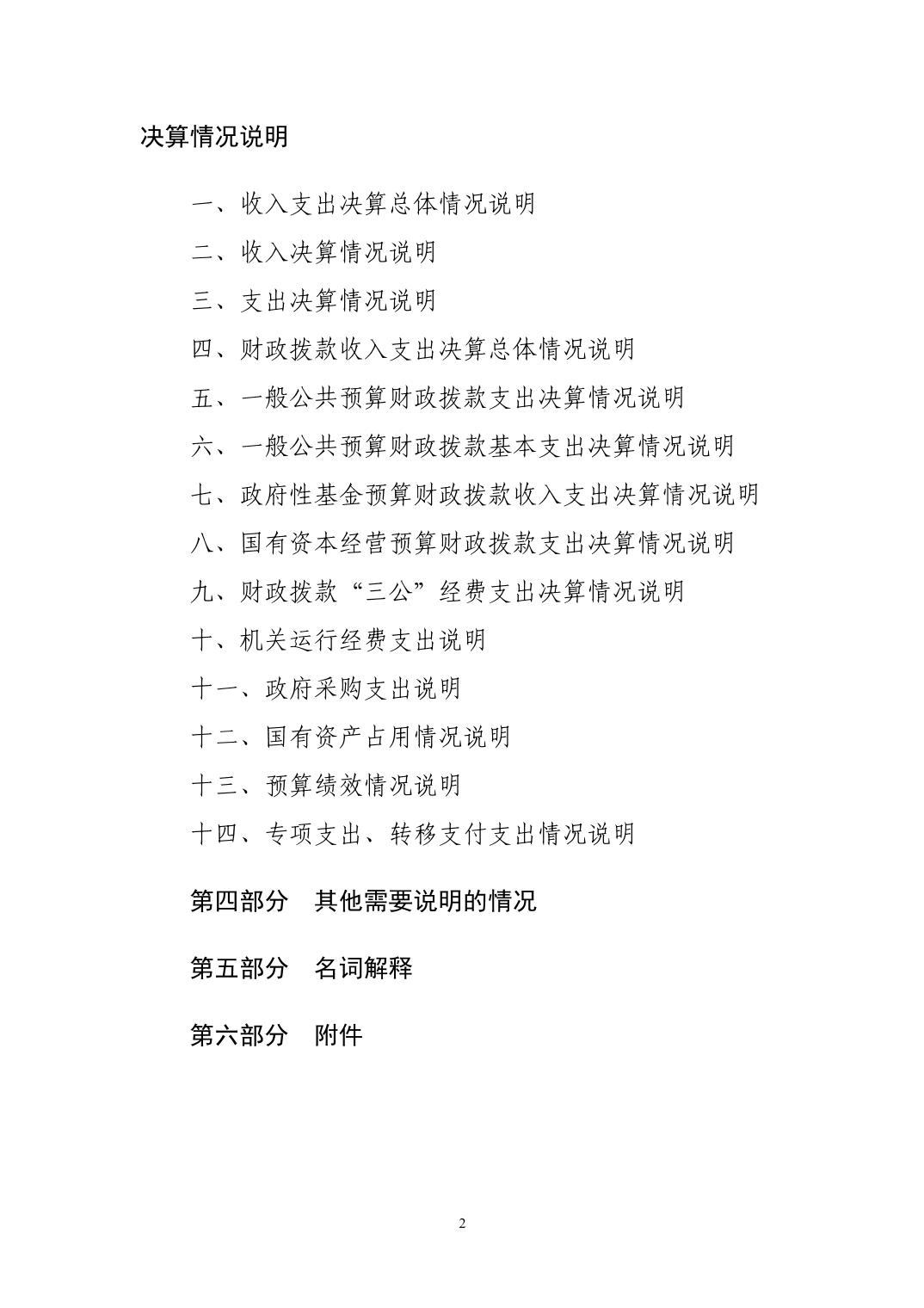 决算情况说明

一、收入支出决算总体情况说明

二、收入决算情况说明

三、支出决算情况说明

四、财政拨款收入支出决算总体情况说明

五、一般公共预算财政拨款支出决算情况说明

六、一般公共预算财政拨款基本支出决算情况说明

七、政府性基金预算财政拨款收入支出决算情况说明

八、国有资本经营预算财政拨款支出决算情况说明

九、财政拨款“三公”经费支出决算情况说明

十、机关运行经费支出说明

十一、政府采购支出说明

十二、国有资产占用情况说明

十三、预算绩效情况说明

十四、专项支出、转移支付支出情况说明

第四部分 其他需要说明的情况

第五部分 名词解释

第六部分 附件

2